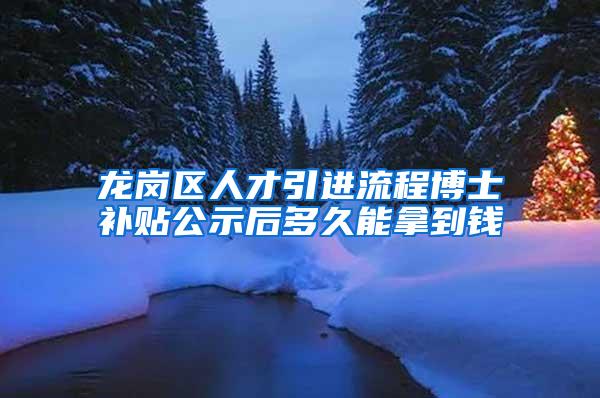 龙岗区人才引进流程博士补贴公示后多久能拿到钱